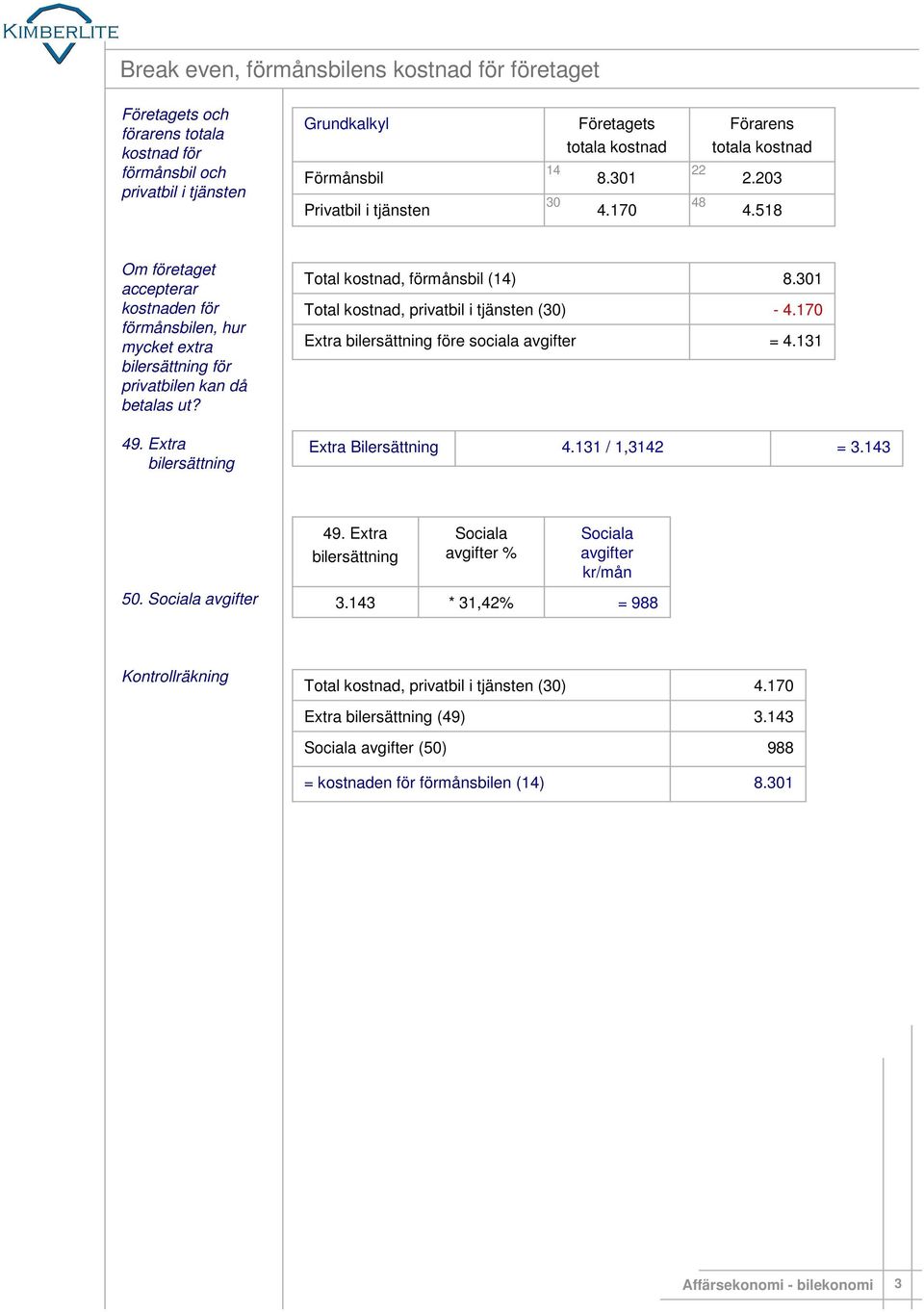 KIMBERLITE

Break even, förmånsbilens kostnad för företaget

Företagets och förarens totala kostnad för förmånsbil och privatbil i tjänsten

| Grundkalkyl | Företagets totala kostnad | Förarens totala kostnad |
|---|---|---|
| Förmånsbil | 14 8.301 | 22 2.203 |
| Privatbil i tjänsten | 30 4.170 | 48 4.518 |

Om företaget accepterar kostnaden för förmånsbilen, hur mycket extra bilersättning för privatbilen kan då betalas ut?

| Total kostnad, förmånsbil (14) | 8.301 |
|---|---|
| Total kostnad, privatbil i tjänsten (30) | - 4.170 |
| Extra bilersättning före sociala avgifter | = 4.131 |

49. Extra bilersättning

| Extra Bilersättning | 4.131 / 1,3142 | = 3.143 |
|---|---|---|

50. Sociala avgifter

| 49. Extra bilersättning | Sociala avgifter % | Sociala avgifter kr/mån |
|---|---|---|
| 3.143 | * 31,42% | = 988 |

Kontrollräkning

| Total kostnad, privatbil i tjänsten (30) | 4.170 |
|---|---|
| Extra bilersättning (49) | 3.143 |
| Sociala avgifter (50) | 988 |
| = kostnaden för förmånsbilen (14) | 8.301 |

Affärsekonomi - bilekonomi 3